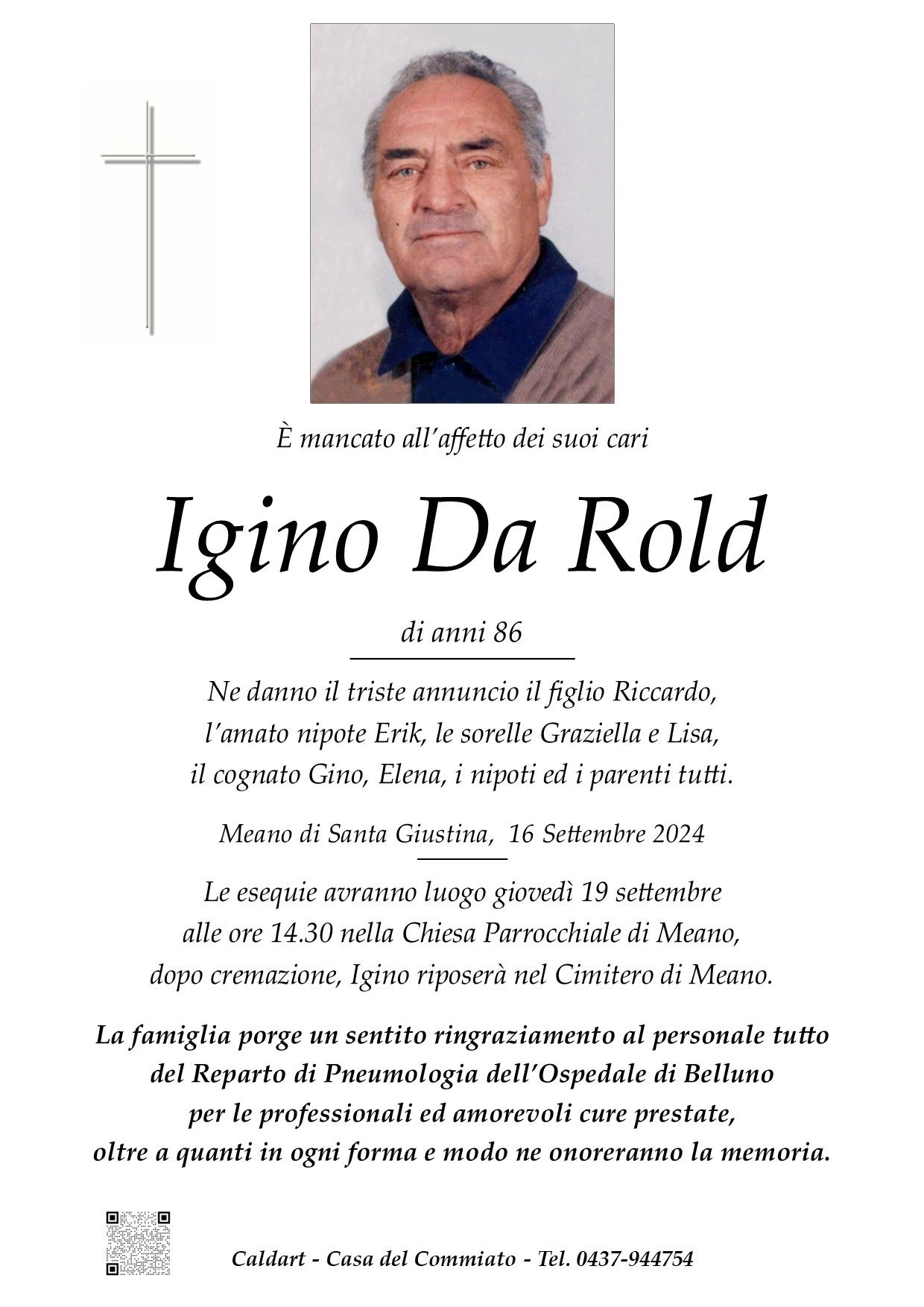 È mancato all'affetto dei suoi cari

Igino Da Rold

di anni 86

Ne danno il triste annuncio il figlio Riccardo, l'amato nipote Erik, le sorelle Graziella e Lisa, il cognato Gino, Elena, i nipoti ed i parenti tutti.

Meano di Santa Giustina, 16 Settembre 2024

Le esequie avranno luogo giovedì 19 settembre alle ore 14.30 nella Chiesa Parrocchiale di Meano, dopo cremazione, Igino riposerà nel Cimitero di Meano.

La famiglia porge un sentito ringraziamento al personale tutto del Reparto di Pneumologia dell'Ospedale di Belluno per le professionali ed amorevoli cure prestate, oltre a quanti in ogni forma e modo ne onoreranno la memoria.

Caldart - Casa del Commiato - Tel. 0437-944754